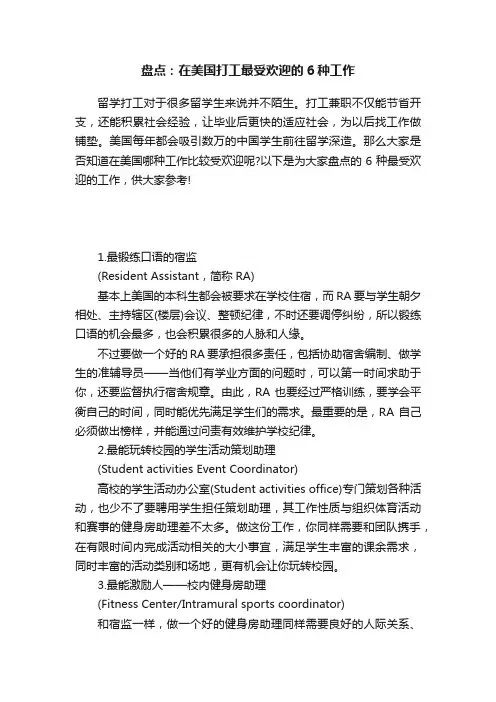 盘点：在美国打工最受欢迎的 6 种工作

留学打工对于很多留学生来说并不陌生。打工兼职不仅能节省开支，还能积累社会经验，让毕业后更快的适应社会，为以后找工作做铺垫。美国每年都会吸引数万的中国学生前往留学深造。那么大家是否知道在美国哪种工作比较受欢迎呢?以下是为大家盘点的 6 种最受欢迎的工作，供大家参考!

1.最锻练口语的宿监

(Resident Assistant，简称 RA)

基本上美国的本科生都会被要求在学校住宿，而 RA 要与学生朝夕相处、主持辖区(楼层)会议、整顿纪律，不时还要调停纠纷，所以锻练口语的机会最多，也会积累很多的人脉和人缘。

不过要做一个好的 RA 要承担很多责任，包括协助宿舍编制、做学生的准辅导员——当他们有学业方面的问题时，可以第一时间求助于你，还要监督执行宿舍规章。由此，RA 也要经过严格训练，要学会平衡自己的时间，同时能优先满足学生们的需求。最重要的是，RA 自己必须做出榜样，并能通过问责有效维护学校纪律。

2.最能玩转校园的学生活动策划助理

(Student activities Event Coordinator)

高校的学生活动办公室(Student activities office)专门策划各种活动，也少不了要聘用学生担任策划助理，其工作性质与组织体育活动和赛事的健身房助理差不太多。做这份工作，你同样需要和团队携手，在有限时间内完成活动相关的大小事宜，满足学生丰富的课余需求，同时丰富的活动类别和场地，更有机会让你玩转校园。

3.最能激励人——校内健身房助理

(Fitness Center/Intramural sports coordinator)

和宿监一样，做一个好的健身房助理同样需要良好的人际关系、